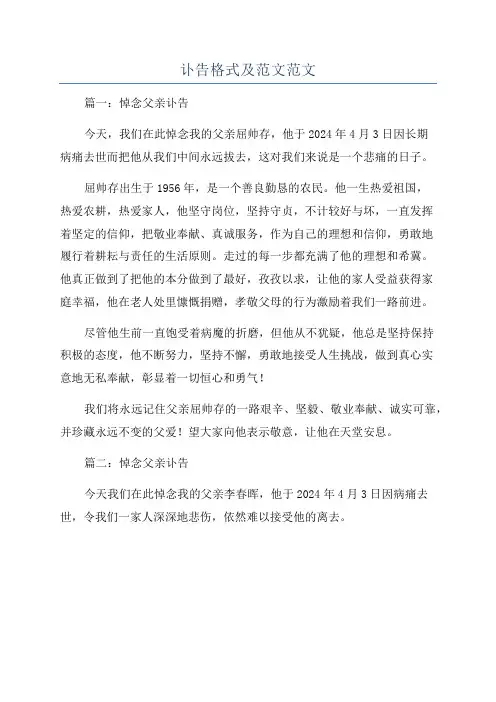 讣告格式及范文范文

篇一：悼念父亲讣告

今天，我们在此悼念我的父亲屈帅存，他于 2024 年 4 月 3 日因长期病痛去世而把他从我们中间永远拔去，这对我们来说是一个悲痛的日子。

屈帅存出生于 1956 年，是一个善良勤恳的农民。他一生热爱祖国，热爱农耕，热爱家人，他坚守岗位，坚持守贞，不计较好与坏，一直发挥着坚定的信仰，把敬业奉献、真诚服务，作为自己的理想和信仰，勇敢地履行着耕耘与责任的生活原则。走过的每一步都充满了他的理想和希冀。他真正做到了把他的本分做到了最好，孜孜以求，让他的家人受益获得家庭幸福，他在老人处里慷慨捐赠，孝敬父母的行为激励着我们一路前进。

尽管他生前一直饱受着病魔的折磨，但他从不犹疑，他总是坚持保持积极的态度，他不断努力，坚持不懈，勇敢地接受人生挑战，做到真心实意地无私奉献，彰显着一切恒心和勇气！

我们将永远记住父亲屈帅存的一路艰辛、坚毅、敬业奉献、诚实可靠，并珍藏永远不变的父爱！望大家向他表示敬意，让他在天堂安息。

篇二：悼念父亲讣告

今天我们在此悼念我的父亲李春晖，他于 2024 年 4 月 3 日因病痛去世，令我们一家人深深地悲伤，依然难以接受他的离去。